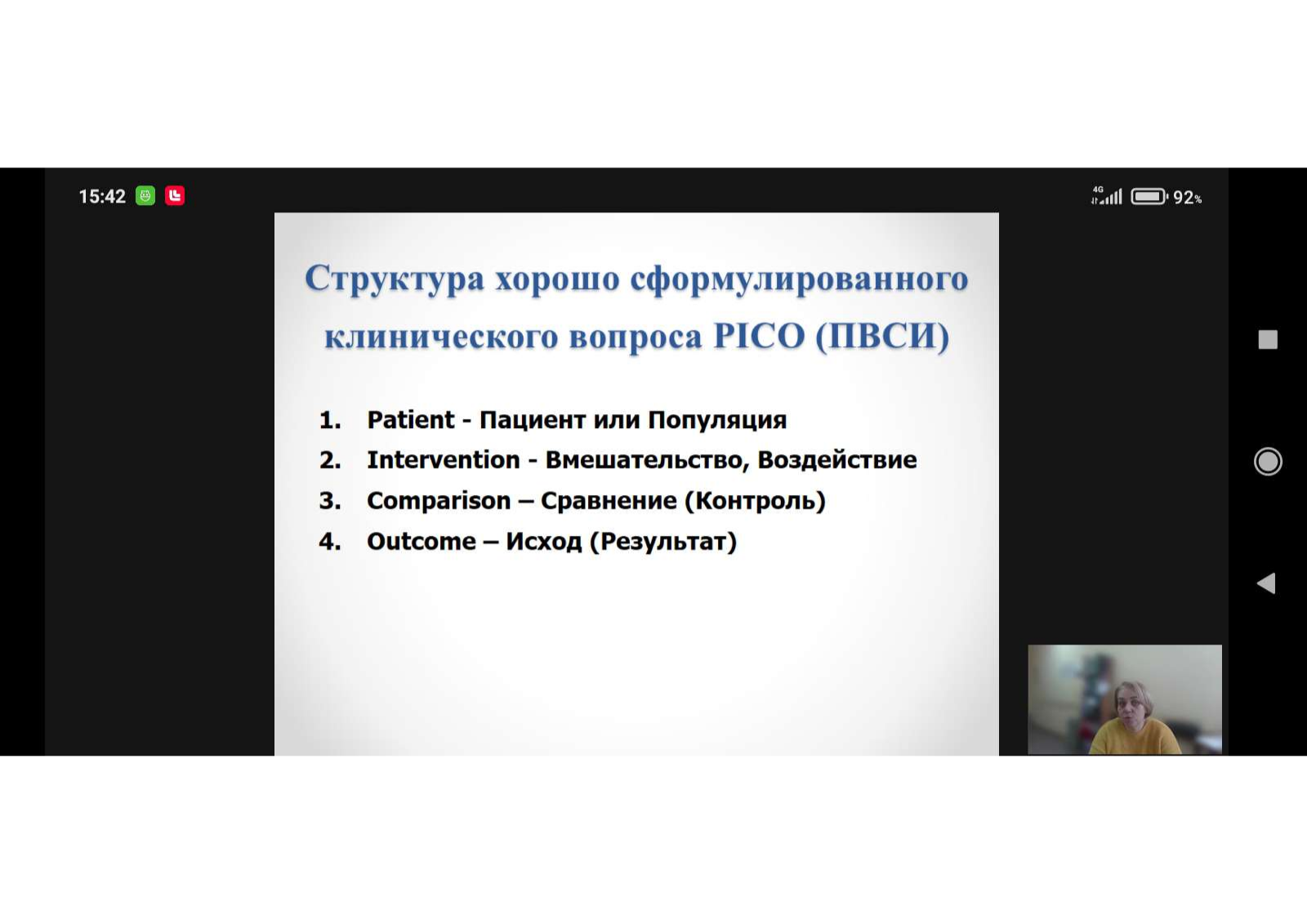 15:42

4G 92%

Структура хорошо сформулированного клинического вопроса PICO (ПВСИ)

1. Patient - Пациент или Популяция
2. Intervention - Вмешательство, Воздействие
3. Comparison – Сравнение (Контроль)
4. Outcome – Исход (Результат)